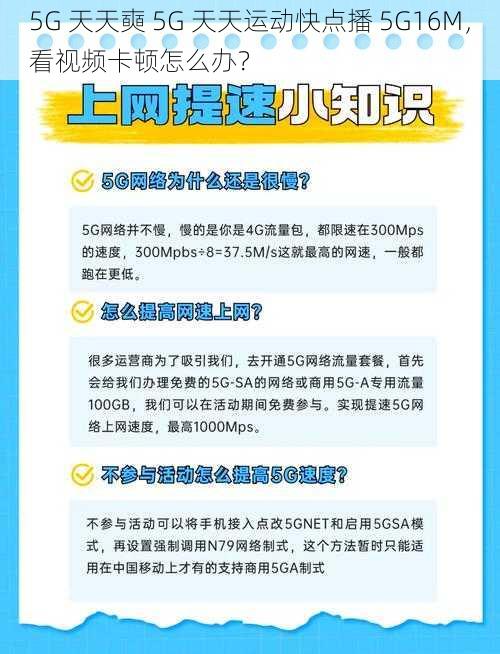 5G 天天奭 5G 天天运动快点播 5G16M，看视频卡顿怎么办?

上网提速小知识

5G网络为什么还是很慢?

5G网络并不慢，慢的是你是4G流量包，都限速在300Mps的速度，300Mpbs÷8=37.5M/s这就最高的网速，一般都跑在更低。

怎么提高网速上网?

很多运营商为了吸引我们，去开通5G网络流量套餐，首先会给我们办理免费的5G-SA的网络或商用5G-A专用流量100GB，我们可以在活动期间免费参与。实现提速5G网络上网速度，最高1000Mps。

不参与活动怎么提高5G速度?

不参与活动可以将手机接入点改5GNET和启用5GSA模式，再设置强制调用N79网络制式，这个方法暂时只能适用在中国移动上才有的支持商用5GA制式